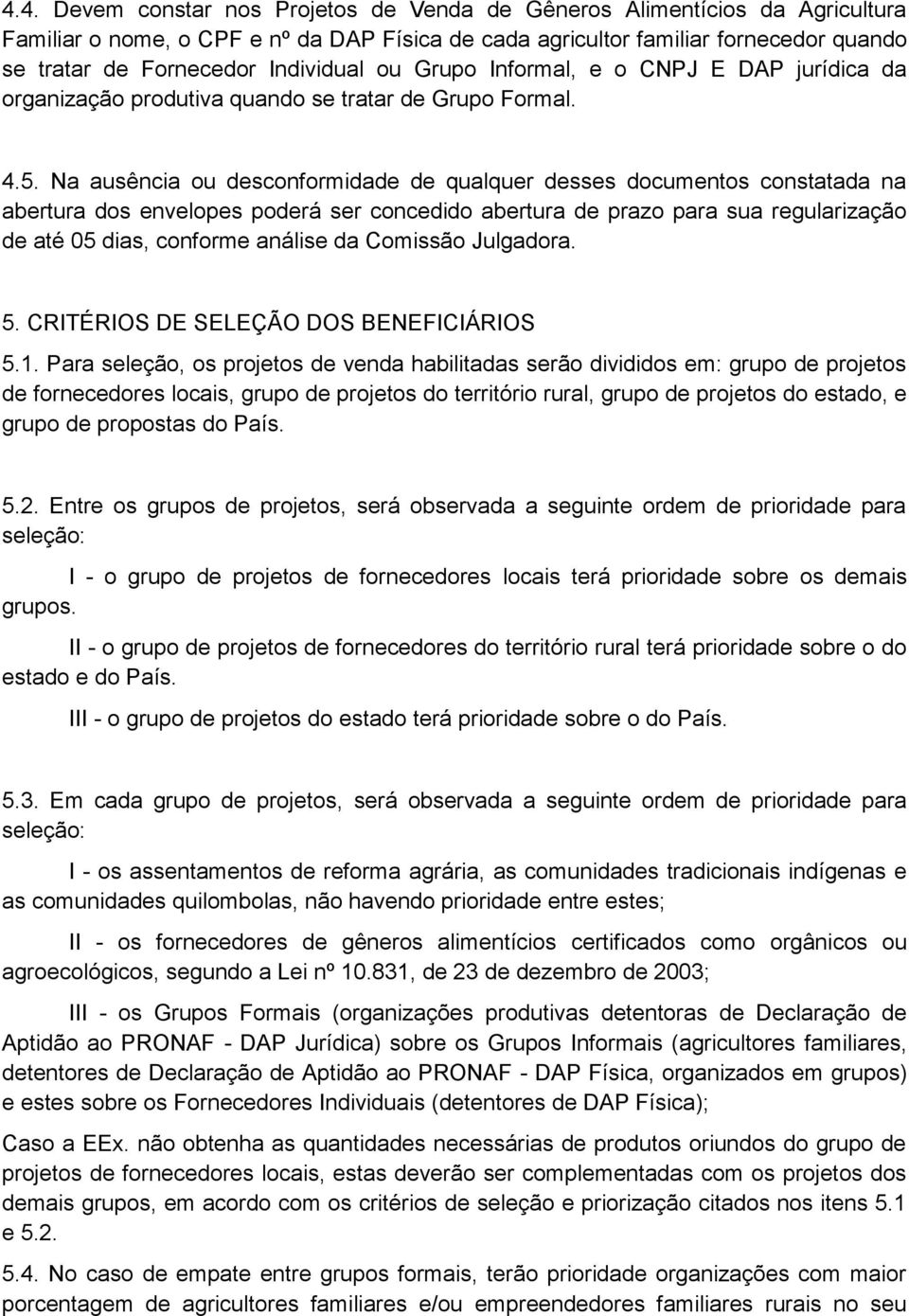 4.4. Devem constar nos Projetos de Venda de Gêneros Alimentícios da Agricultura Familiar o nome, o CPF e nº da DAP Física de cada agricultor familiar fornecedor quando se tratar de Fornecedor Individual ou Grupo Informal, e o CNPJ E DAP jurídica da organização produtiva quando se tratar de Grupo Formal.

4.5. Na ausência ou desconformidade de qualquer desses documentos constatada na abertura dos envelopes poderá ser concedido abertura de prazo para sua regularização de até 05 dias, conforme análise da Comissão Julgadora.

5. CRITÉRIOS DE SELEÇÃO DOS BENEFICIÁRIOS

5.1. Para seleção, os projetos de venda habilitadas serão divididos em: grupo de projetos de fornecedores locais, grupo de projetos do território rural, grupo de projetos do estado, e grupo de propostas do País.

5.2. Entre os grupos de projetos, será observada a seguinte ordem de prioridade para seleção:

I - o grupo de projetos de fornecedores locais terá prioridade sobre os demais grupos.

II - o grupo de projetos de fornecedores do território rural terá prioridade sobre o do estado e do País.

III - o grupo de projetos do estado terá prioridade sobre o do País.

5.3. Em cada grupo de projetos, será observada a seguinte ordem de prioridade para seleção:

I - os assentamentos de reforma agrária, as comunidades tradicionais indígenas e as comunidades quilombolas, não havendo prioridade entre estes;

II - os fornecedores de gêneros alimentícios certificados como orgânicos ou agroecológicos, segundo a Lei nº 10.831, de 23 de dezembro de 2003;

III - os Grupos Formais (organizações produtivas detentoras de Declaração de Aptidão ao PRONAF - DAP Jurídica) sobre os Grupos Informais (agricultores familiares, detentores de Declaração de Aptidão ao PRONAF - DAP Física, organizados em grupos) e estes sobre os Fornecedores Individuais (detentores de DAP Física);

Caso a EEx. não obtenha as quantidades necessárias de produtos oriundos do grupo de projetos de fornecedores locais, estas deverão ser complementadas com os projetos dos demais grupos, em acordo com os critérios de seleção e priorização citados nos itens 5.1 e 5.2.

5.4. No caso de empate entre grupos formais, terão prioridade organizações com maior porcentagem de agricultores familiares e/ou empreendedores familiares rurais no seu